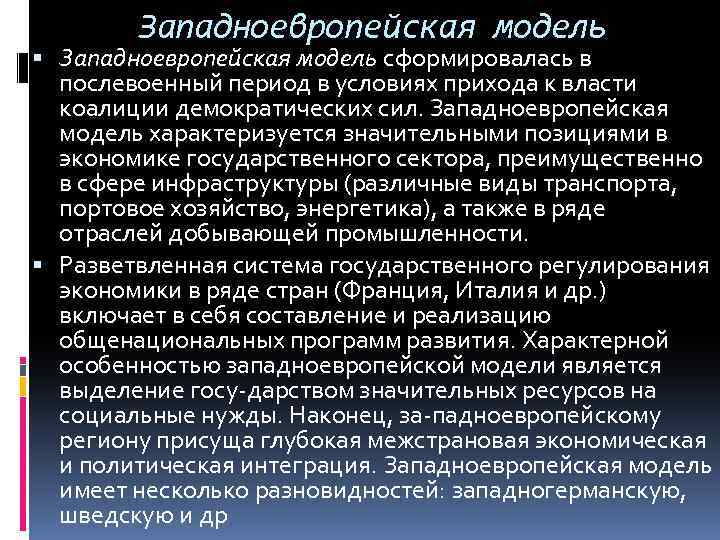 Западноевропейская модель

▪ Западноевропейская модель сформировалась в послевоенный период в условиях прихода к власти коалиции демократических сил. Западноевропейская модель характеризуется значительными позициями в экономике государственного сектора, преимущественно в сфере инфраструктуры (различные виды транспорта, портовое хозяйство, энергетика), а также в ряде отраслей добывающей промышленности.

▪ Разветвленная система государственного регулирования экономики в ряде стран (Франция, Италия и др.) включает в себя составление и реализацию общенациональных программ развития. Характерной особенностью западноевропейской модели является выделение госу-дарством значительных ресурсов на социальные нужды. Наконец, за-падноевропейскому региону присуща глубокая межстрановая экономическая и политическая интеграция. Западноевропейская модель имеет несколько разновидностей: западногерманскую, шведскую и др